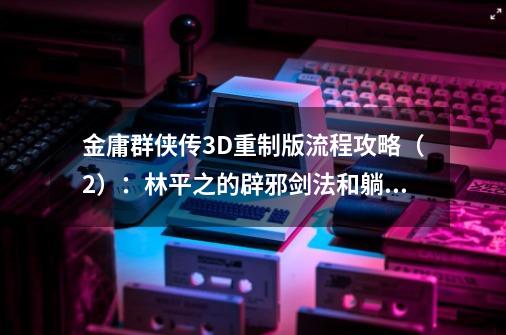 金庸群侠传3D重制版流程攻略（2）：林平之的辟邪剑法和躺...